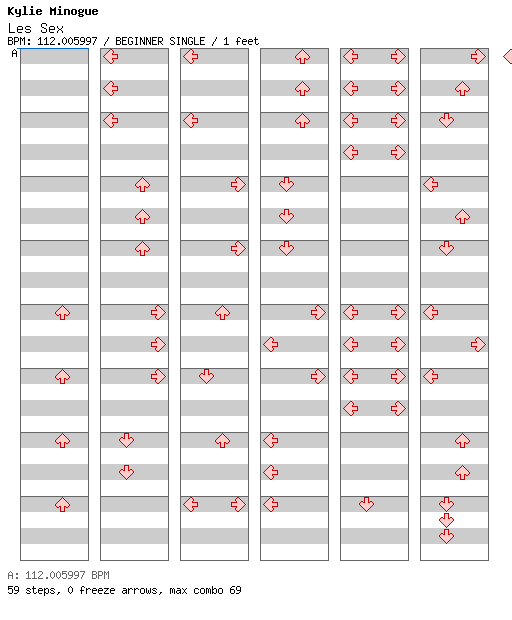 Kylie Minogue
Les Sex
BPM: 112.005997 / BEGINNER SINGLE / 1 feet
A

A: 112.005997 BPM
59 steps, 0 freeze arrows, max combo 69